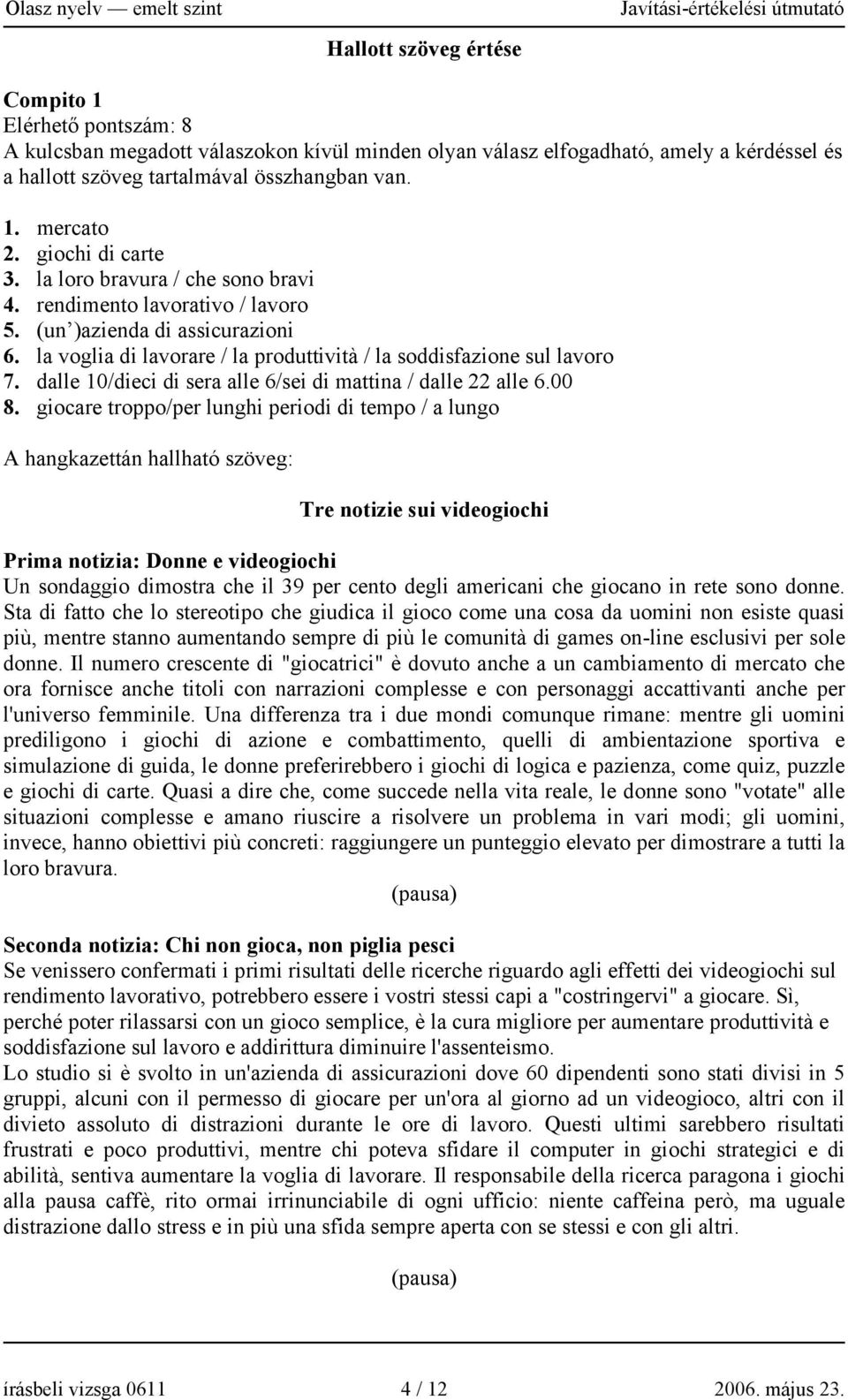 Olasz nyelv — emelt szint Javítási-értékelési útmutató

Hallott szöveg értése

Compito 1
Elérhető pontszám: 8
A kulcsban megadott válaszokon kívül minden olyan válasz elfogadható, amely a kérdéssel és a hallott szöveg tartalmával összhangban van.

1. mercato
2. giochi di carte
3. la loro bravura / che sono bravi
4. rendimento lavorativo / lavoro
5. (un')azienda di assicurazioni
6. la voglia di lavorare / la produttività / la soddisfazione sul lavoro
7. dalle 10/dieci di sera alle 6/sei di mattina / dalle 22 alle 6.00
8. giocare troppo/per lunghi periodi di tempo / a lungo

A hangkazettán hallható szöveg:

Tre notizie sui videogiochi

Prima notizia: Donne e videogiochi
Un sondaggio dimostra che il 39 per cento degli americani che giocano in rete sono donne. Sta di fatto che lo stereotipo che giudica il gioco come una cosa da uomini non esiste quasi più, mentre stanno aumentando sempre di più le comunità di games on-line esclusivi per sole donne. Il numero crescente di "giocatrici" è dovuto anche a un cambiamento di mercato che ora fornisce anche titoli con narrazioni complesse e con personaggi accattivanti anche per l'universo femminile. Una differenza tra i due mondi comunque rimane: mentre gli uomini prediligono i giochi di azione e combattimento, quelli di ambientazione sportiva e simulazione di guida, le donne preferirebbero i giochi di logica e pazienza, come quiz, puzzle e giochi di carte. Quasi a dire che, come succede nella vita reale, le donne sono "votate" alle situazioni complesse e amano riuscire a risolvere un problema in vari modi; gli uomini, invece, hanno obiettivi più concreti: raggiungere un punteggio elevato per dimostrare a tutti la loro bravura.

(pausa)

Seconda notizia: Chi non gioca, non piglia pesci
Se venissero confermati i primi risultati delle ricerche riguardo agli effetti dei videogiochi sul rendimento lavorativo, potrebbero essere i vostri stessi capi a "costringervi" a giocare. Sì, perché poter rilassarsi con un gioco semplice, è la cura migliore per aumentare produttività e soddisfazione sul lavoro e addirittura diminuire l'assenteismo.
Lo studio si è svolto in un'azienda di assicurazioni dove 60 dipendenti sono stati divisi in 5 gruppi, alcuni con il permesso di giocare per un'ora al giorno ad un videogioco, altri con il divieto assoluto di distrazioni durante le ore di lavoro. Questi ultimi sarebbero risultati frustrati e poco produttivi, mentre chi poteva sfidare il computer in giochi strategici e di abilità, sentiva aumentare la voglia di lavorare. Il responsabile della ricerca paragona i giochi alla pausa caffè, rito ormai irrinunciabile di ogni ufficio: niente caffeina però, ma uguale distrazione dallo stress e in più una sfida sempre aperta con se stessi e con gli altri.

(pausa)

írásbeli vizsga 0611 4 / 12 2006. május 23.